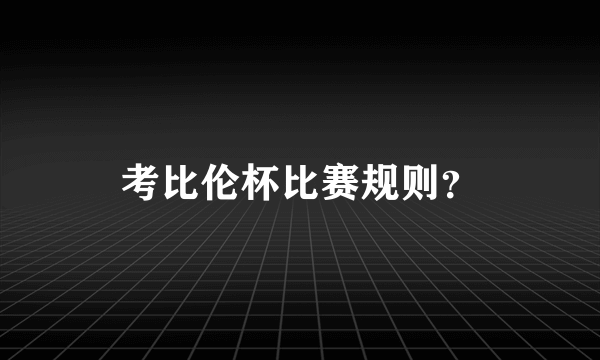 考比伦杯比赛规则？